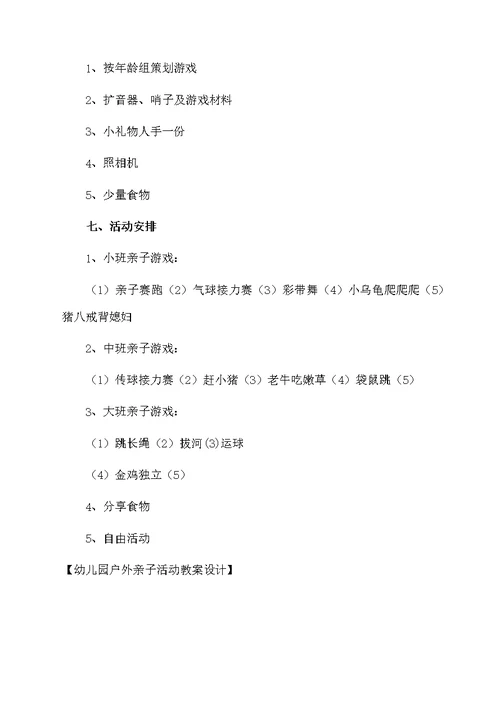 1、按年龄组策划游戏

2、扩音器、哨子及游戏材料

3、小礼物人手一份

4、照相机

5、少量食物

七、活动安排

1、小班亲子游戏：

（1）亲子赛跑（2）气球接力赛（3）彩带舞（4）小乌龟爬爬爬（5）猪八戒背媳妇

2、中班亲子游戏：

（1）传球接力赛（2）赶小猪（3）老牛吃嫩草（4）袋鼠跳（5）

3、大班亲子游戏：

（1）跳长绳（2）拔河(3)运球

（4）金鸡独立（5）

4、分享食物

5、自由活动

【幼儿园户外亲子活动教案设计】